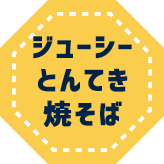 ジューシー
とんてき
焼そば